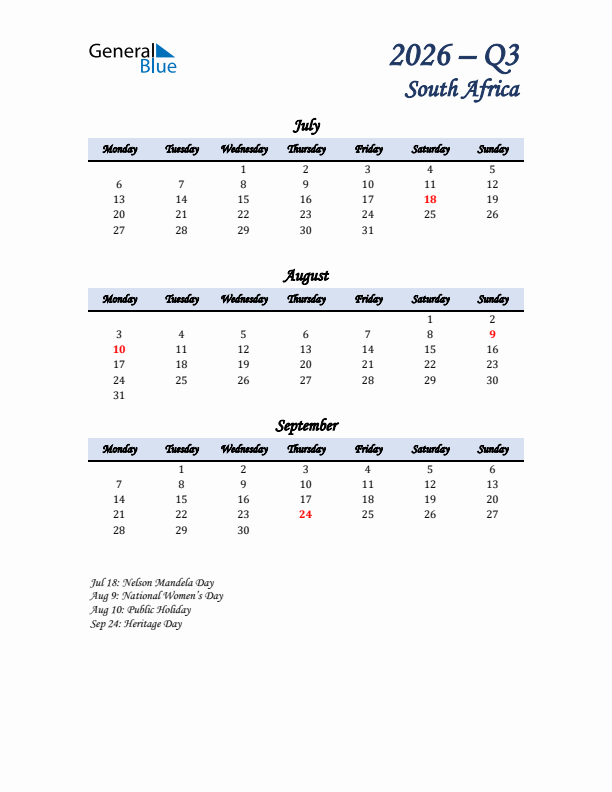 General Blue

2026 – Q3
South Africa

July

| Monday | Tuesday | Wednesday | Thursday | Friday | Saturday | Sunday |
|---|---|---|---|---|---|---|
| | | 1 | 2 | 3 | 4 | 5 |
| 6 | 7 | 8 | 9 | 10 | 11 | 12 |
| 13 | 14 | 15 | 16 | 17 | 18 | 19 |
| 20 | 21 | 22 | 23 | 24 | 25 | 26 |
| 27 | 28 | 29 | 30 | 31 | | |

August

| Monday | Tuesday | Wednesday | Thursday | Friday | Saturday | Sunday |
|---|---|---|---|---|---|---|
| | | | | | 1 | 2 |
| 3 | 4 | 5 | 6 | 7 | 8 | 9 |
| 10 | 11 | 12 | 13 | 14 | 15 | 16 |
| 17 | 18 | 19 | 20 | 21 | 22 | 23 |
| 24 | 25 | 26 | 27 | 28 | 29 | 30 |
| 31 | | | | | | |

September

| Monday | Tuesday | Wednesday | Thursday | Friday | Saturday | Sunday |
|---|---|---|---|---|---|---|
| | 1 | 2 | 3 | 4 | 5 | 6 |
| 7 | 8 | 9 | 10 | 11 | 12 | 13 |
| 14 | 15 | 16 | 17 | 18 | 19 | 20 |
| 21 | 22 | 23 | 24 | 25 | 26 | 27 |
| 28 | 29 | 30 | | | | |

Jul 18: Nelson Mandela Day
Aug 9: National Women's Day
Aug 10: Public Holiday
Sep 24: Heritage Day